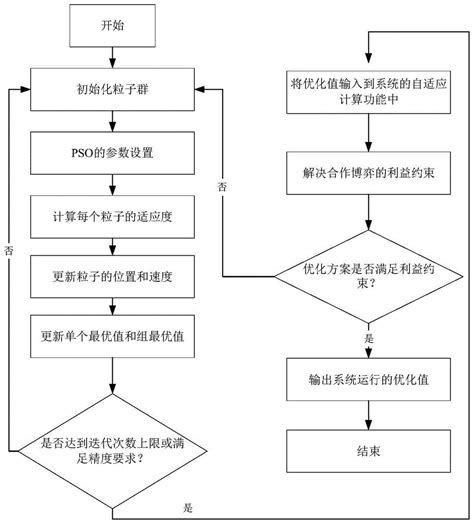 开始

初始化粒子群

PSO的参数设置

计算每个粒子的适应度

更新粒子的位置和速度

更新单个最优值和组最优值

是否达到迭代次数上限或满足精度要求？

否

是

将优化值输入到系统的自适应计算功能中

解决合作博弈的利益约束

优化方案是否满足利益约束？

否

是

输出系统运行的优化值

结束